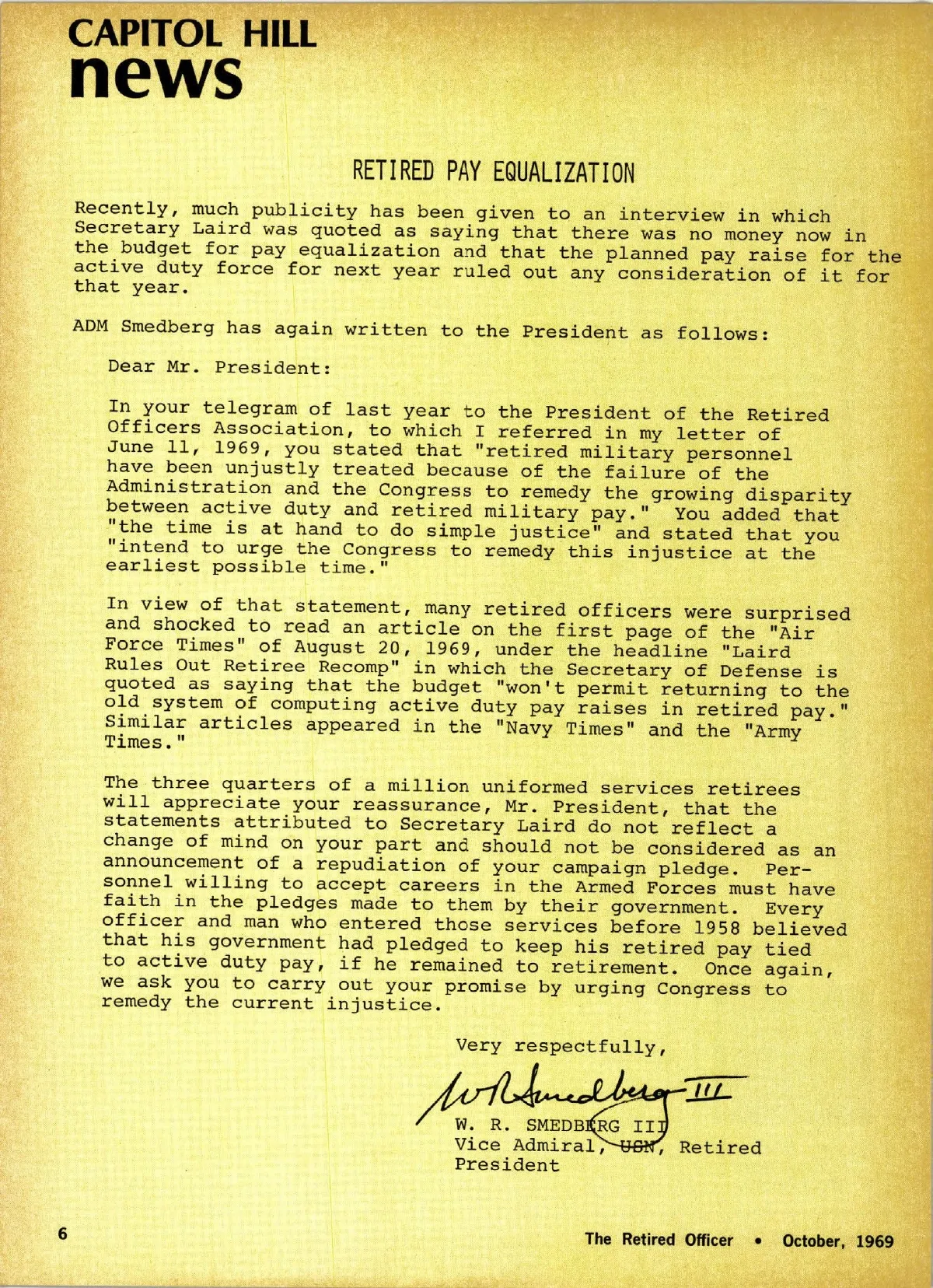 CAPITOL HILL
news

RETIRED PAY EQUALIZATION

Recently, much publicity has been given to an interview in which Secretary Laird was quoted as saying that there was no money now in the budget for pay equalization and that the planned pay raise for the active duty force for next year ruled out any consideration of it for that year.

ADM Smedberg has again written to the President as follows:

Dear Mr. President:

In your telegram of last year to the President of the Retired Officers Association, to which I referred in my letter of June 11, 1969, you stated that "retired military personnel have been unjustly treated because of the failure of the Administration and the Congress to remedy the growing disparity between active duty and retired military pay." You added that "the time is at hand to do simple justice" and stated that you "intend to urge the Congress to remedy this injustice at the earliest possible time."

In view of that statement, many retired officers were surprised and shocked to read an article on the first page of the "Air Force Times" of August 20, 1969, under the headline "Laird Rules Out Retiree Recomp" in which the Secretary of Defense is quoted as saying that the budget "won't permit returning to the old system of computing active duty pay raises in retired pay." Similar articles appeared in the "Navy Times" and the "Army Times."

The three quarters of a million uniformed services retirees will appreciate your reassurance, Mr. President, that the statements attributed to Secretary Laird do not reflect a change of mind on your part and should not be considered as an announcement of a repudiation of your campaign pledge. Personnel willing to accept careers in the Armed Forces must have faith in the pledges made to them by their government. Every officer and man who entered those services before 1958 believed that his government had pledged to keep his retired pay tied to active duty pay, if he remained to retirement. Once again, we ask you to carry out your promise by urging Congress to remedy the current injustice.

Very respectfully,

W R Smedberg III

W. R. SMEDBERG III
Vice Admiral, USN, Retired
President

6

The Retired Officer • October, 1969